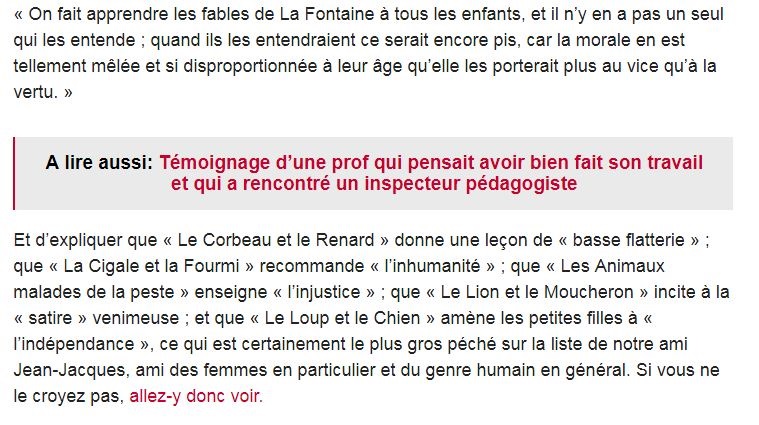 « On fait apprendre les fables de La Fontaine à tous les enfants, et il n'y en a pas un seul qui les entende ; quand ils les entendraient ce serait encore pis, car la morale en est tellement mêlée et si disproportionnée à leur âge qu'elle les porterait plus au vice qu'à la vertu. »

A lire aussi: Témoignage d'une prof qui pensait avoir bien fait son travail et qui a rencontré un inspecteur pédagogiste

Et d'expliquer que « Le Corbeau et le Renard » donne une leçon de « basse flatterie » ; que « La Cigale et la Fourmi » recommande « l'inhumanité » ; que « Les Animaux malades de la peste » enseigne « l'injustice » ; que « Le Lion et le Moucheron » incite à la « satire » venimeuse ; et que « Le Loup et le Chien » amène les petites filles à « l'indépendance », ce qui est certainement le plus gros péché sur la liste de notre ami Jean-Jacques, ami des femmes en particulier et du genre humain en général. Si vous ne le croyez pas, allez-y donc voir.